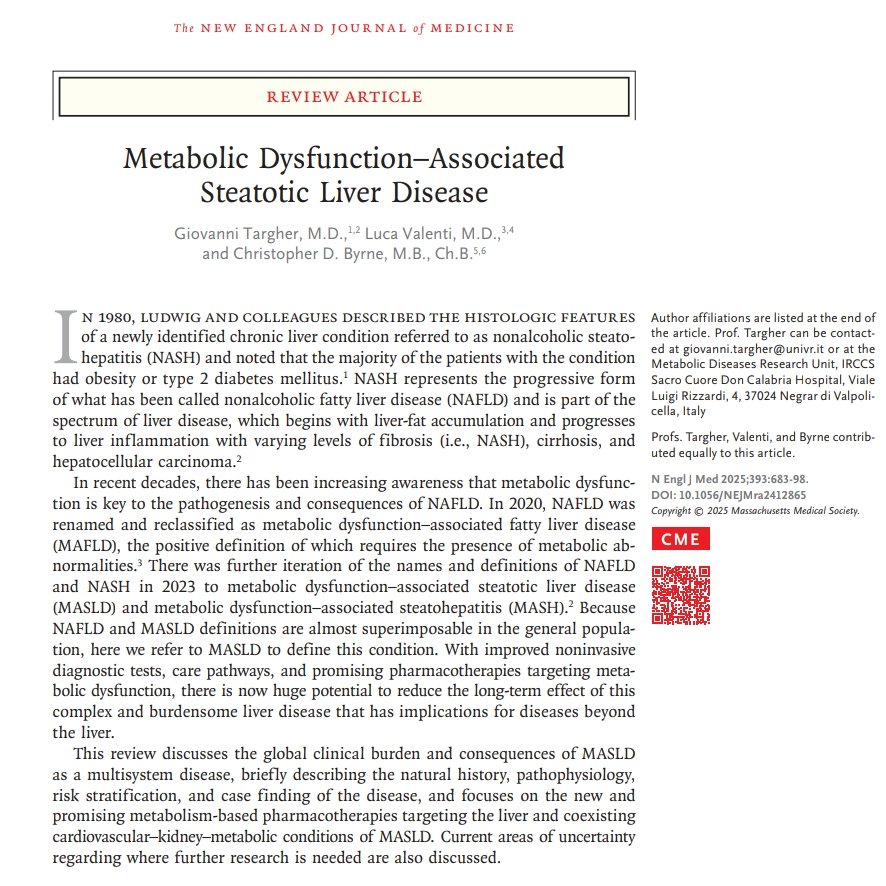 The NEW ENGLAND JOURNAL of MEDICINE

REVIEW ARTICLE

Metabolic Dysfunction–Associated Steatotic Liver Disease

Giovanni Targher, M.D.,$^{1,2}$ Luca Valenti, M.D.,$^{3,4}$ and Christopher D. Byrne, M.B., Ch.B.$^{5,6}$

IN 1980, LUDWIG AND COLLEAGUES DESCRIBED THE HISTOLOGIC FEATURES of a newly identified chronic liver condition referred to as nonalcoholic steatohepatitis (NASH) and noted that the majority of the patients with the condition had obesity or type 2 diabetes mellitus.$^{1}$ NASH represents the progressive form of what has been called nonalcoholic fatty liver disease (NAFLD) and is part of the spectrum of liver disease, which begins with liver-fat accumulation and progresses to liver inflammation with varying levels of fibrosis (i.e., NASH), cirrhosis, and hepatocellular carcinoma.$^{2}$

In recent decades, there has been increasing awareness that metabolic dysfunction is key to the pathogenesis and consequences of NAFLD. In 2020, NAFLD was renamed and reclassified as metabolic dysfunction–associated fatty liver disease (MAFLD), the positive definition of which requires the presence of metabolic abnormalities.$^{3}$ There was further iteration of the names and definitions of NAFLD and NASH in 2023 to metabolic dysfunction–associated steatotic liver disease (MASLD) and metabolic dysfunction–associated steatohepatitis (MASH).$^{2}$ Because NAFLD and MASLD definitions are almost superimposable in the general population, here we refer to MASLD to define this condition. With improved noninvasive diagnostic tests, care pathways, and promising pharmacotherapies targeting metabolic dysfunction, there is now huge potential to reduce the long-term effect of this complex and burdensome liver disease that has implications for diseases beyond the liver.

This review discusses the global clinical burden and consequences of MASLD as a multisystem disease, briefly describing the natural history, pathophysiology, risk stratification, and case finding of the disease, and focuses on the new and promising metabolism-based pharmacotherapies targeting the liver and coexisting cardiovascular–kidney–metabolic conditions of MASLD. Current areas of uncertainty regarding where further research is needed are also discussed.

Author affiliations are listed at the end of the article. Prof. Targher can be contacted at giovanni.targher@univr.it or at the Metabolic Diseases Research Unit, IRCCS Sacro Cuore Don Calabria Hospital, Viale Luigi Rizzardi, 4, 37024 Negrar di Valpolicella, Italy

Profs. Targher, Valenti, and Byrne contributed equally to this article.

N Engl J Med 2025;393:683-98.
DOI: 10.1056/NEJMra2412865
Copyright © 2025 Massachusetts Medical Society.

CME